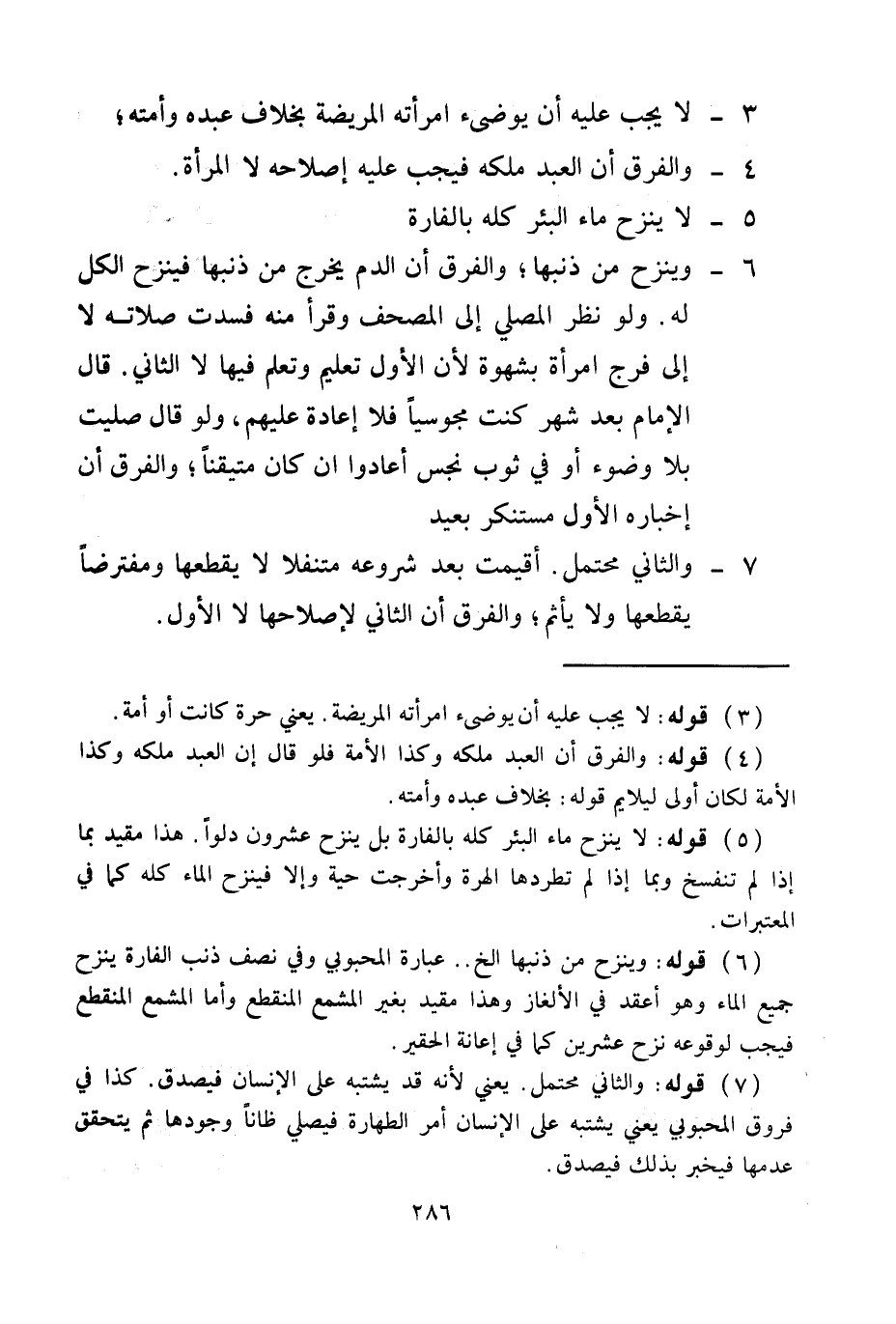 ٣ ـ لا يجب عليه أن يوضىء امرأته المريضة بخلاف عبده وأمته؛

٤ ـ والفرق أن العبد ملكه فيجب عليه إصلاحه لا المرأة.

٥ ـ لا ينزح ماء البئر كله بالفارة

٦ ـ وينزح من ذنبها؛ والفرق أن الدم يخرج من ذنبها فينزح الكل له. ولو نظر المصلي إلى المصحف وقرأ منه فسدت صلاتـه لا إلى فرج امرأة بشهوة لأن الأول تعليم وتعلم فيها لا الثاني. قال الإمام بعد شهر كنت مجوسياً فلا إعادة عليهم، ولو قال صليت بلا وضوء أو في ثوب نجس أعادوا ان كان متيقناً؛ والفرق أن إخباره الأول مستنكر بعيد

٧ ـ والثاني محتمل. أقيمت بعد شروعه متنفلا لا يقطعها ومفترضاً يقطعها ولا يأثم؛ والفرق أن الثاني لإصلاحها لا الأول.

(٣) قوله: لا يجب عليه أن يوضىء امرأته المريضة. يعني حرة كانت أو أمة.

(٤) قوله: والفرق أن العبد ملكه وكذا الأمة فلو قال إن العبد ملكه وكذا الأمة لكان أولى ليلايم قوله: بخلاف عبده وأمته.

(٥) قوله: لا ينزح ماء البئر كله بالفارة بل ينزح عشرون دلواً. هذا مقيد بما إذا لم تنفسخ وبما إذا لم تطردها الهرة وأخرجت حية وإلا فينزح الماء كله كما في المعتبرات.

(٦) قوله: وينزح من ذنبها الخ.. عبارة المحبوبي وفي نصف ذنب الفارة ينزح جميع الماء وهو أعقد في الألغاز وهذا مقيد بغير المشمع المنقطع وأما المشمع المنقطع فيجب لوقوعه نزح عشرين كما في إعانة الحقير.

(٧) قوله: والثاني محتمل. يعني لأنه قد يشتبه على الإنسان فيصدق. كذا في فروق المحبوبي يعني يشتبه على الإنسان أمر الطهارة فيصلي ظاناً وجودها ثم يتحقق عدمها فيخبر بذلك فيصدق.

٢٨٦